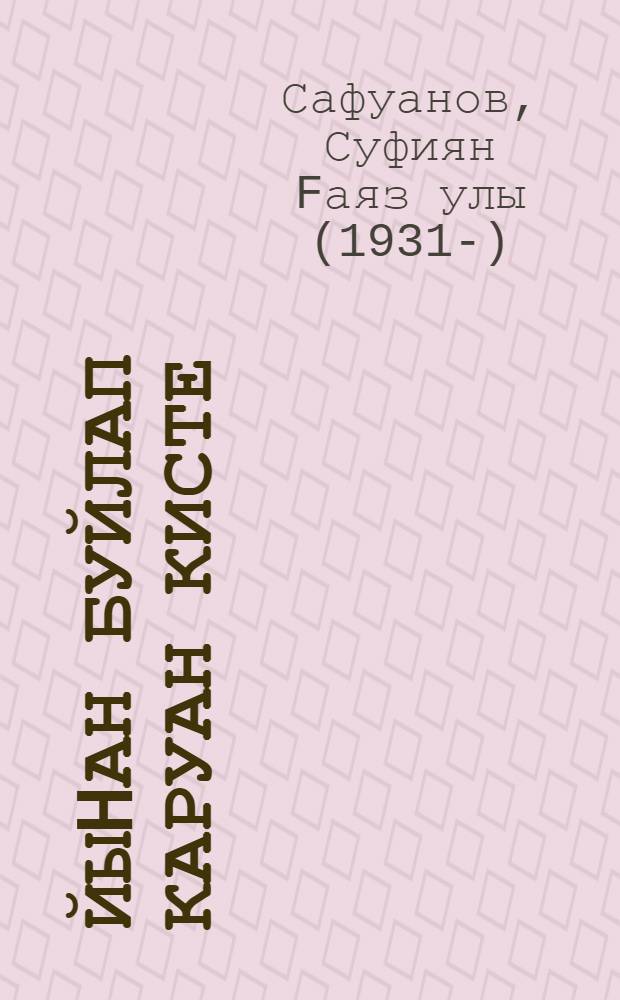 Сафуанов, Суфиян Fаяз улы (1931-)

ЙЫНАН БУЙЛАП КАРУАН КИСТЕ